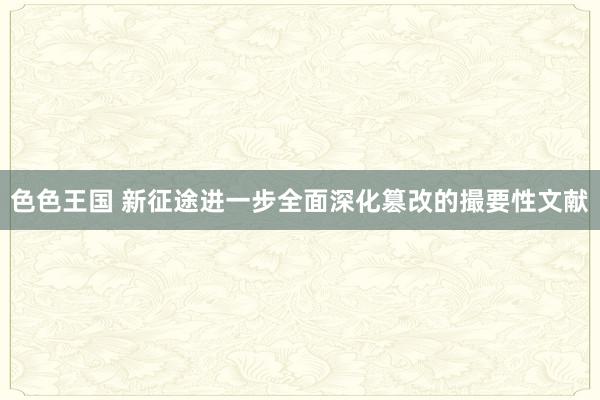 色色王国 新征途进一步全面深化篡改的撮要性文献